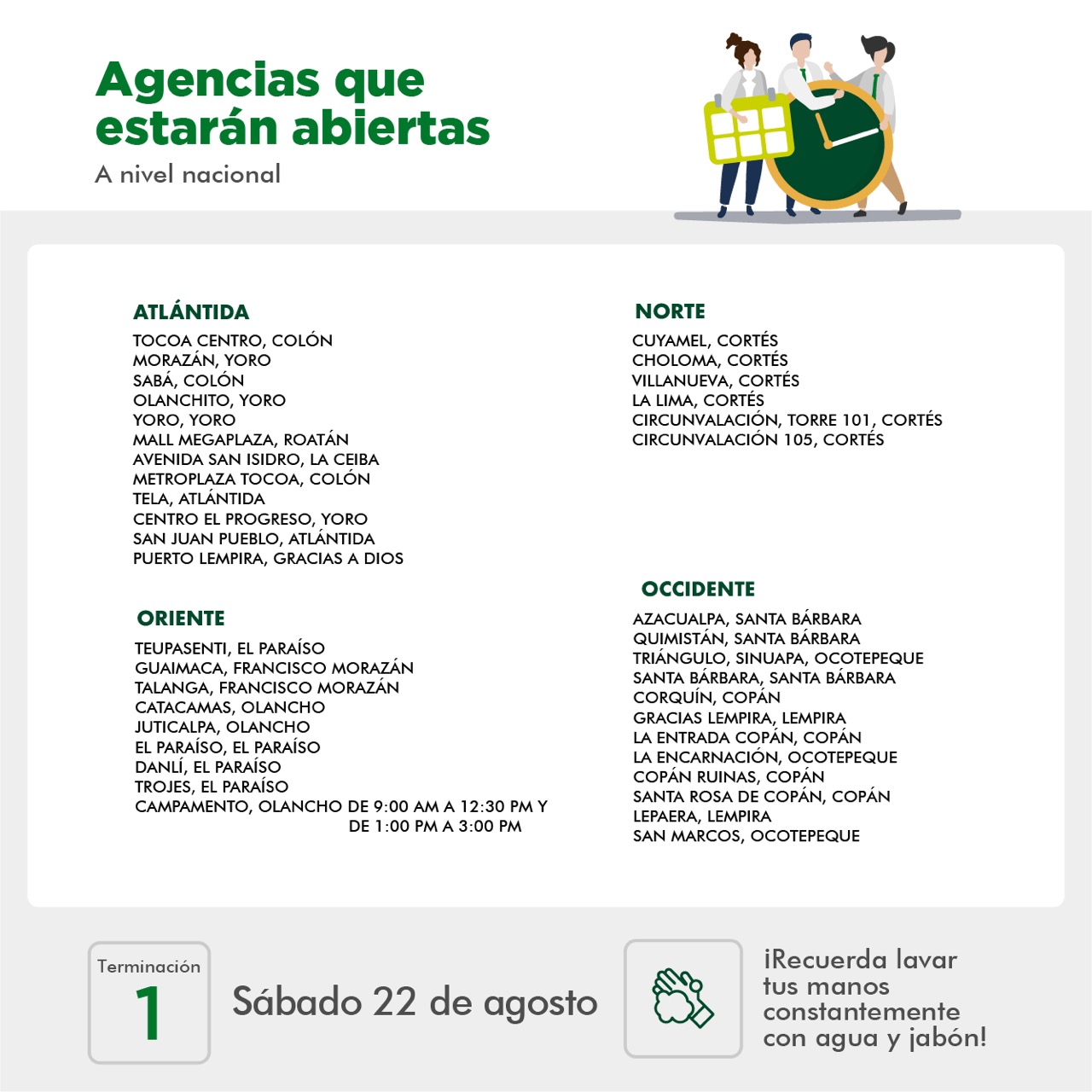 Agencias que estarán abiertas
A nivel nacional

ATLÁNTIDA
TOCOA CENTRO, COLÓN
MORAZÁN, YORO
SABÁ, COLÓN
OLANCHITO, YORO
YORO, YORO
MALL MEGAPLAZA, ROATÁN
AVENIDA SAN ISIDRO, LA CEIBA
METROPLAZA TOCOA, COLÓN
TELA, ATLÁNTIDA
CENTRO EL PROGRESO, YORO
SAN JUAN PUEBLO, ATLÁNTIDA
PUERTO LEMPIRA, GRACIAS A DIOS

ORIENTE
TEUPASENTI, EL PARAÍSO
GUAIMACA, FRANCISCO MORAZÁN
TALANGA, FRANCISCO MORAZÁN
CATACAMAS, OLANCHO
JUTICALPA, OLANCHO
EL PARAÍSO, EL PARAÍSO
DANLÍ, EL PARAÍSO
TROJES, EL PARAÍSO
CAMPAMENTO, OLANCHO DE 9:00 AM A 12:30 PM Y DE 1:00 PM A 3:00 PM

NORTE
CUYAMEL, CORTÉS
CHOLOMA, CORTÉS
VILLANUEVA, CORTÉS
LA LIMA, CORTÉS
CIRCUNVALACIÓN, TORRE 101, CORTÉS
CIRCUNVALACIÓN 105, CORTÉS

OCCIDENTE
AZACUALPA, SANTA BÁRBARA
QUIMISTÁN, SANTA BÁRBARA
TRIÁNGULO, SINUAPA, OCOTEPEQUE
SANTA BÁRBARA, SANTA BÁRBARA
CORQUÍN, COPÁN
GRACIAS LEMPIRA, LEMPIRA
LA ENTRADA COPÁN, COPÁN
LA ENCARNACIÓN, OCOTEPEQUE
COPÁN RUINAS, COPÁN
SANTA ROSA DE COPÁN, COPÁN
LEPAERA, LEMPIRA
SAN MARCOS, OCOTEPEQUE

Terminación
1
Sábado 22 de agosto

¡Recuerda lavar tus manos constantemente con agua y jabón!